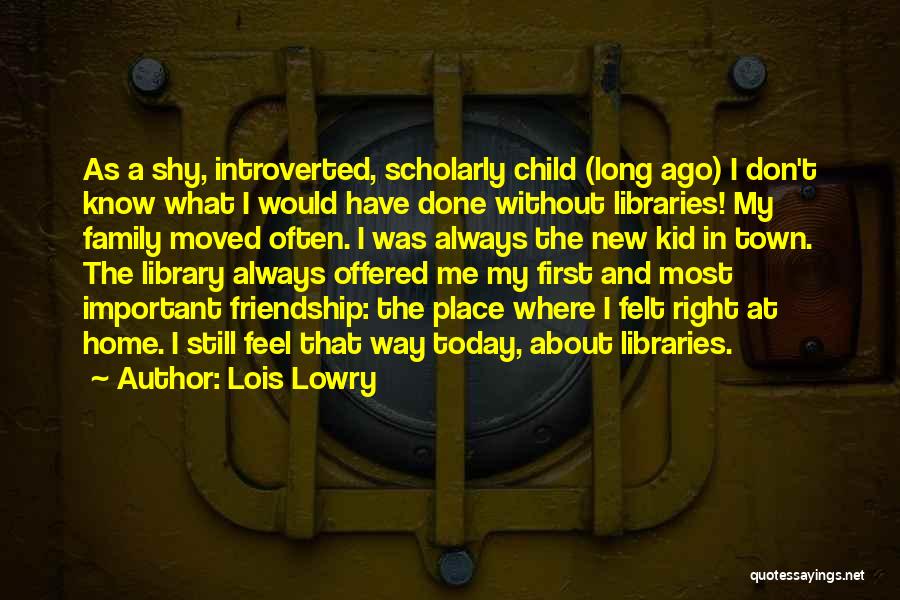 As a shy, introverted, scholarly child (long ago) I don't know what I would have done without libraries! My family moved often. I was always the new kid in town. The library always offered me my first and most important friendship: the place where I felt right at home. I still feel that way today, about libraries.

~ Author: Lois Lowry

quotessayings.net